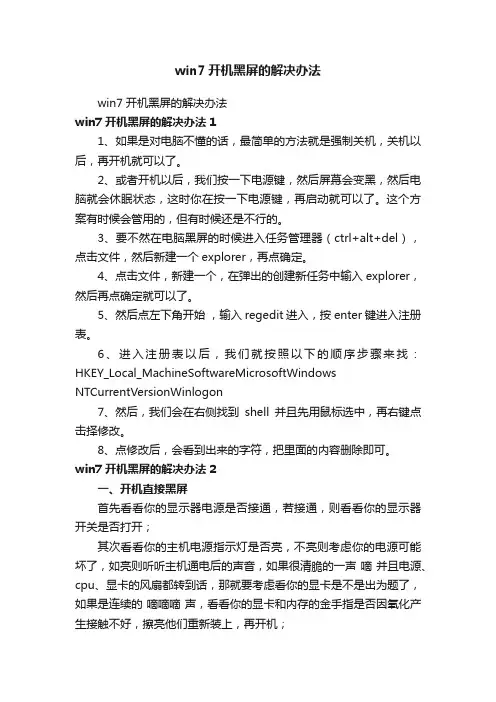 win7 开机黑屏的解决办法

win7 开机黑屏的解决办法

win7 开机黑屏的解决办法 1

1、如果是对电脑不懂的话，最简单的方法就是强制关机，关机以后，再开机就可以了。

2、或者开机以后，我们按一下电源键，然后屏幕会变黑，然后电脑就会休眠状态，这时你在按一下电源键，再启动就可以了。这个方案有时候会管用的，但有时候还是不行的。

3、要不然在电脑黑屏的时候进入任务管理器（ctrl+alt+del），点击文件，然后新建一个 explorer，再点确定。

4、点击文件，新建一个，在弹出的创建新任务中输入 explorer，然后再点确定就可以了。

5、然后点左下角开始 ，输入 regedit 进入，按 enter 键进入注册表。

6、进入注册表以后，我们就按照以下的顺序步骤来找：HKEY_Local_MachineSoftwareMicrosoftWindows NTCurrentVersionWinlogon

7、然后，我们会在右侧找到 shell 并且先用鼠标选中，再右键点击择修改。

8、点修改后，会看到出来的字符，把里面的内容删除即可。

win7 开机黑屏的解决办法 2

一、开机直接黑屏

首先看看你的显示器电源是否接通，若接通，则看看你的显示器开关是否打开；

其次看看你的主机电源指示灯是否亮，不亮则考虑你的电源可能坏了，如亮则听听主机通电后的声音，如果很清脆的一声 嘀 并且电源、cpu、显卡的风扇都转到话，那就要考虑看你的显卡是不是出为题了，如果是连续的 嘀嘀嘀 声，看看你的显卡和内存的金手指是否因氧化产生接触不好，擦亮他们重新装上，再开机；